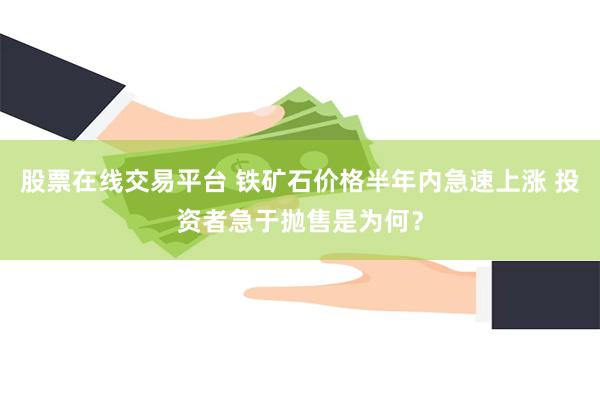 股票在线交易平台 铁矿石价格半年内急速上涨 投资者急于抛售是为何？